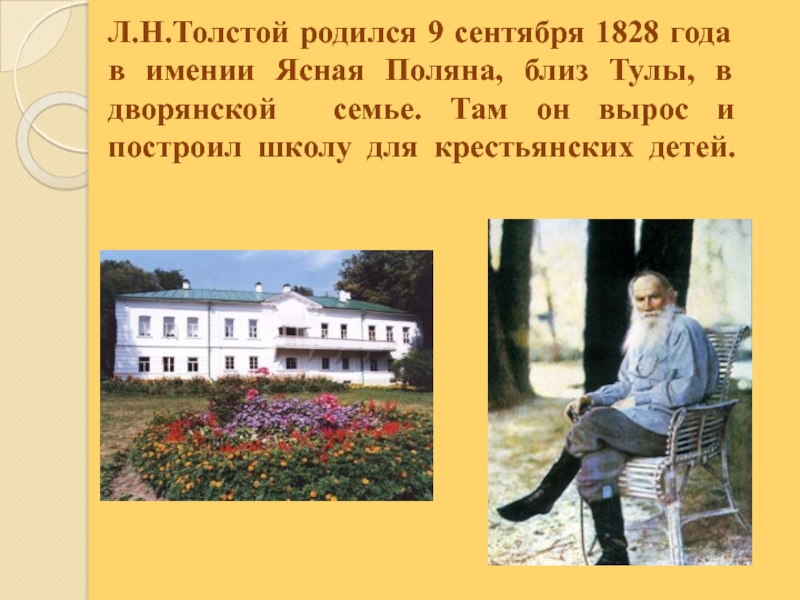 Л.Н.Толстой родился 9 сентября 1828 года в имении Ясная Поляна, близ Тулы, в дворянской семье. Там он вырос и построил школу для крестьянских детей.